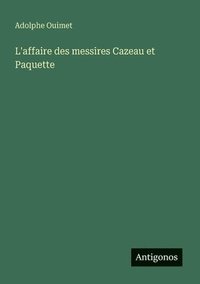 Adolphe Ouimet

L'affaire des messires Cazeau et Paquette

Antigonos